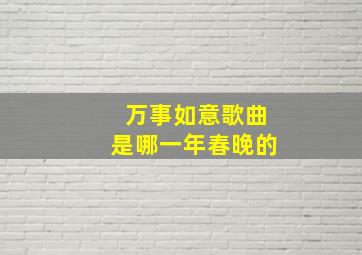 万事如意歌曲
是哪一年春晚的